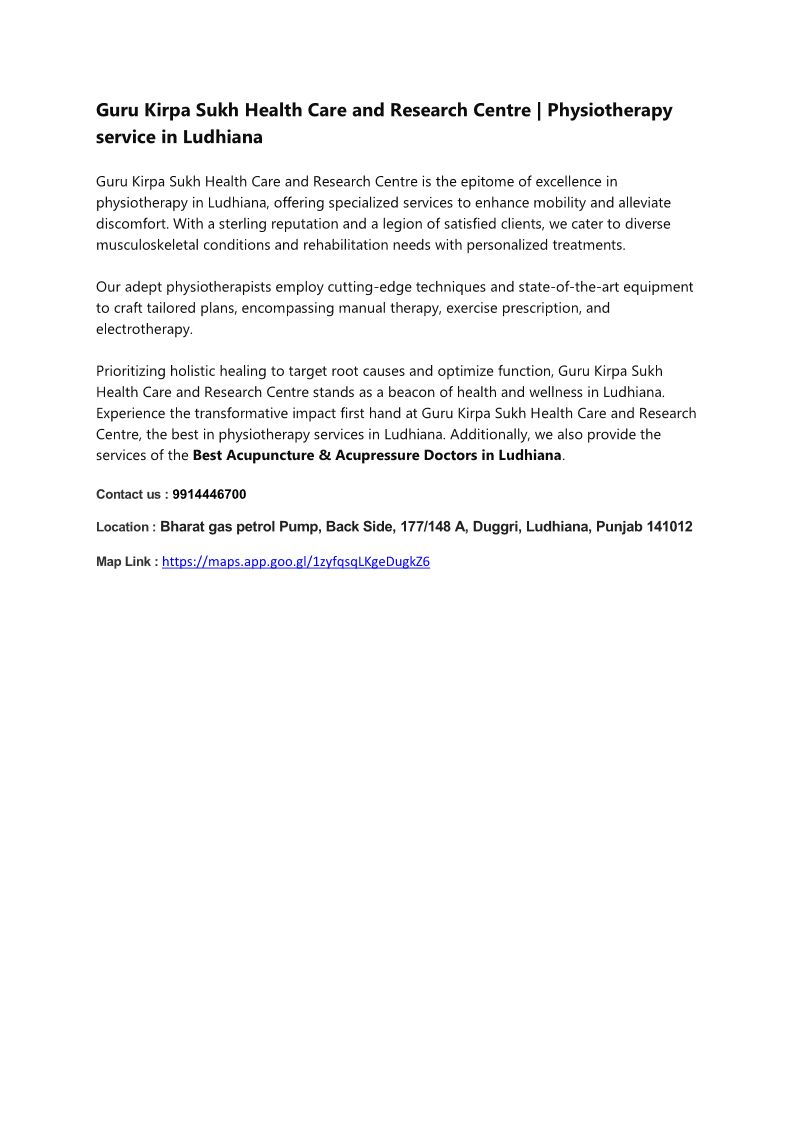 Guru Kirpa Sukh Health Care and Research Centre | Physiotherapy service in Ludhiana

Guru Kirpa Sukh Health Care and Research Centre is the epitome of excellence in physiotherapy in Ludhiana, offering specialized services to enhance mobility and alleviate discomfort. With a sterling reputation and a legion of satisfied clients, we cater to diverse musculoskeletal conditions and rehabilitation needs with personalized treatments.

Our adept physiotherapists employ cutting-edge techniques and state-of-the-art equipment to craft tailored plans, encompassing manual therapy, exercise prescription, and electrotherapy.

Prioritizing holistic healing to target root causes and optimize function, Guru Kirpa Sukh Health Care and Research Centre stands as a beacon of health and wellness in Ludhiana. Experience the transformative impact first hand at Guru Kirpa Sukh Health Care and Research Centre, the best in physiotherapy services in Ludhiana. Additionally, we also provide the services of the Best Acupuncture & Acupressure Doctors in Ludhiana.

Contact us : 9914446700

Location : Bharat gas petrol Pump, Back Side, 177/148 A, Duggri, Ludhiana, Punjab 141012

Map Link : https://maps.app.goo.gl/1zyfqsqLKgeDugkZ6